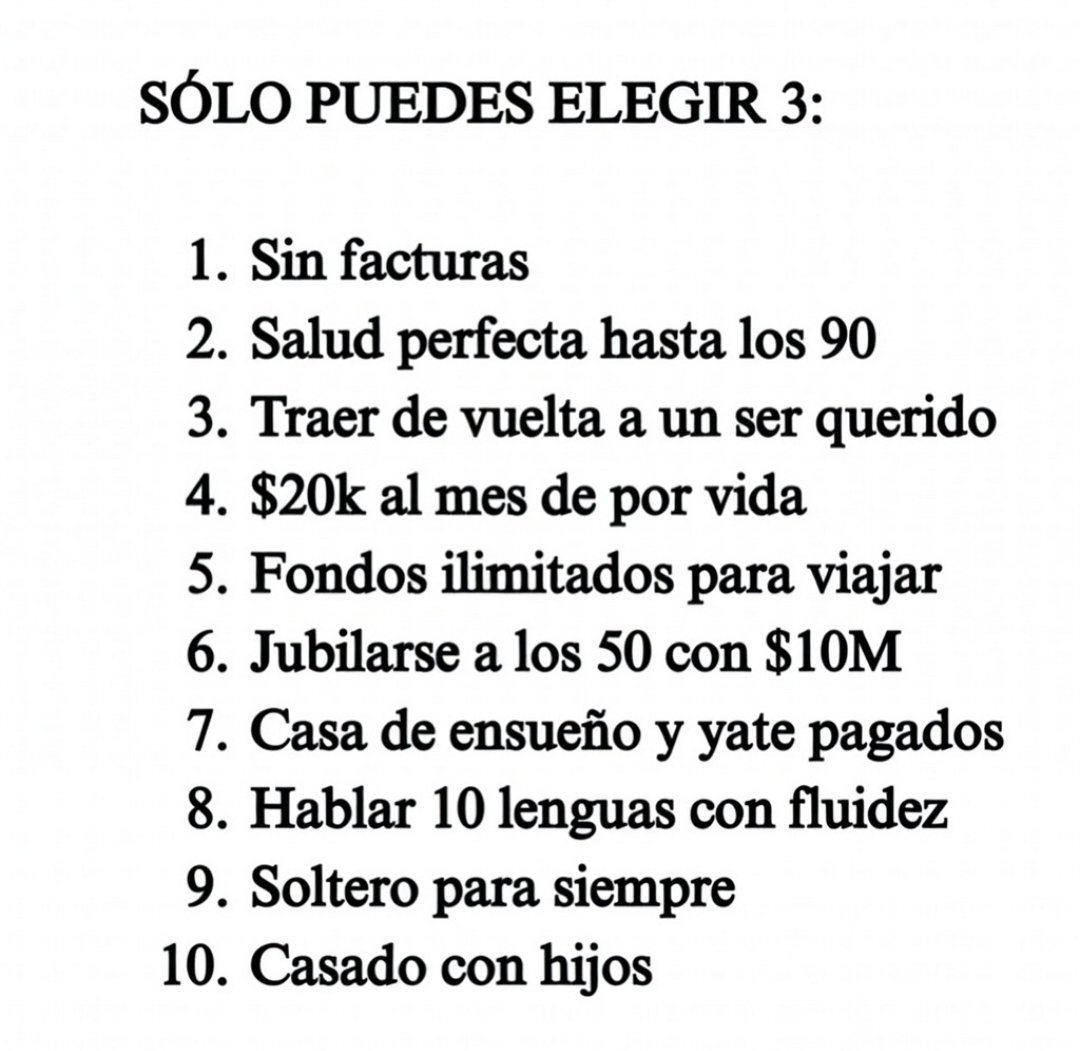 SÓLO PUEDES ELEGIR 3:

1. Sin facturas
2. Salud perfecta hasta los 90
3. Traer de vuelta a un ser querido
4. $20k al mes de por vida
5. Fondos ilimitados para viajar
6. Jubilarse a los 50 con $10M
7. Casa de ensueño y yate pagados
8. Hablar 10 lenguas con fluidez
9. Soltero para siempre
10. Casado con hijos